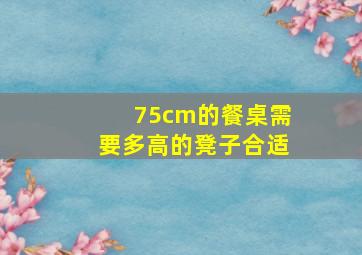 75cm的餐桌需要多高的凳子合适